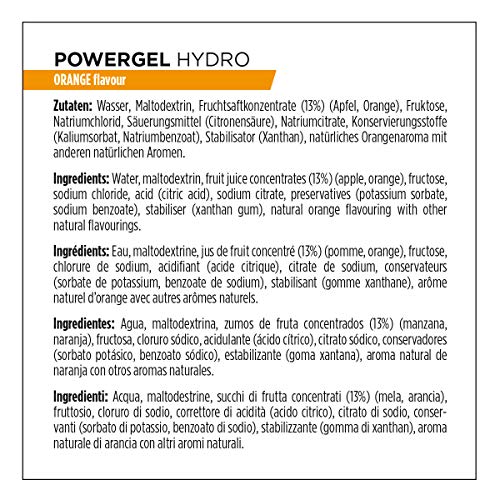 POWERGEL HYDRO
ORANGE flavour

Zutaten: Wasser, Maltodextrin, Fruchtsaftkonzentrate (13%) (Apfel, Orange), Fruktose, Natriumchlorid, Säuerungsmittel (Citronensäure), Natriumcitrate, Konservierungsstoffe (Kaliumsorbat, Natriumbenzoat), Stabilisator (Xanthan), natürliches Orangenaroma mit anderen natürlichen Aromen.

Ingredients: Water, maltodextrin, fruit juice concentrates (13%) (apple, orange), fructose, sodium chloride, acid (citric acid), sodium citrate, preservatives (potassium sorbate, sodium benzoate), stabiliser (xanthan gum), natural orange flavouring with other natural flavourings.

Ingrédients: Eau, maltodextrine, jus de fruit concentré (13%) (pomme, orange), fructose, chlorure de sodium, acidifiant (acide citrique), citrate de sodium, conservateurs (sorbate de potassium, benzoate de sodium), stabilisant (gomme xanthane), arôme naturel d'orange avec autres arômes naturels.

Ingredientes: Agua, maltodextrina, zumos de fruta concentrados (13%) (manzana, naranja), fructosa, cloruro sódico, acidulante (ácido cítrico), citrato sódico, conservadores (sorbato potásico, benzoato sódico), estabilizante (goma xantana), aroma natural de naranja con otros aromas naturales.

Ingredienti: Acqua, maltodestrine, succhi di frutta concentrati (13%) (mela, arancia), fruttosio, cloruro di sodio, correttore di acidità (acido citrico), citrato di sodio, conservanti (sorbato di potassio, benzoato di sodio), stabilizzante (gomma di xanthan), aroma naturale di arancia con altri aromi naturali.